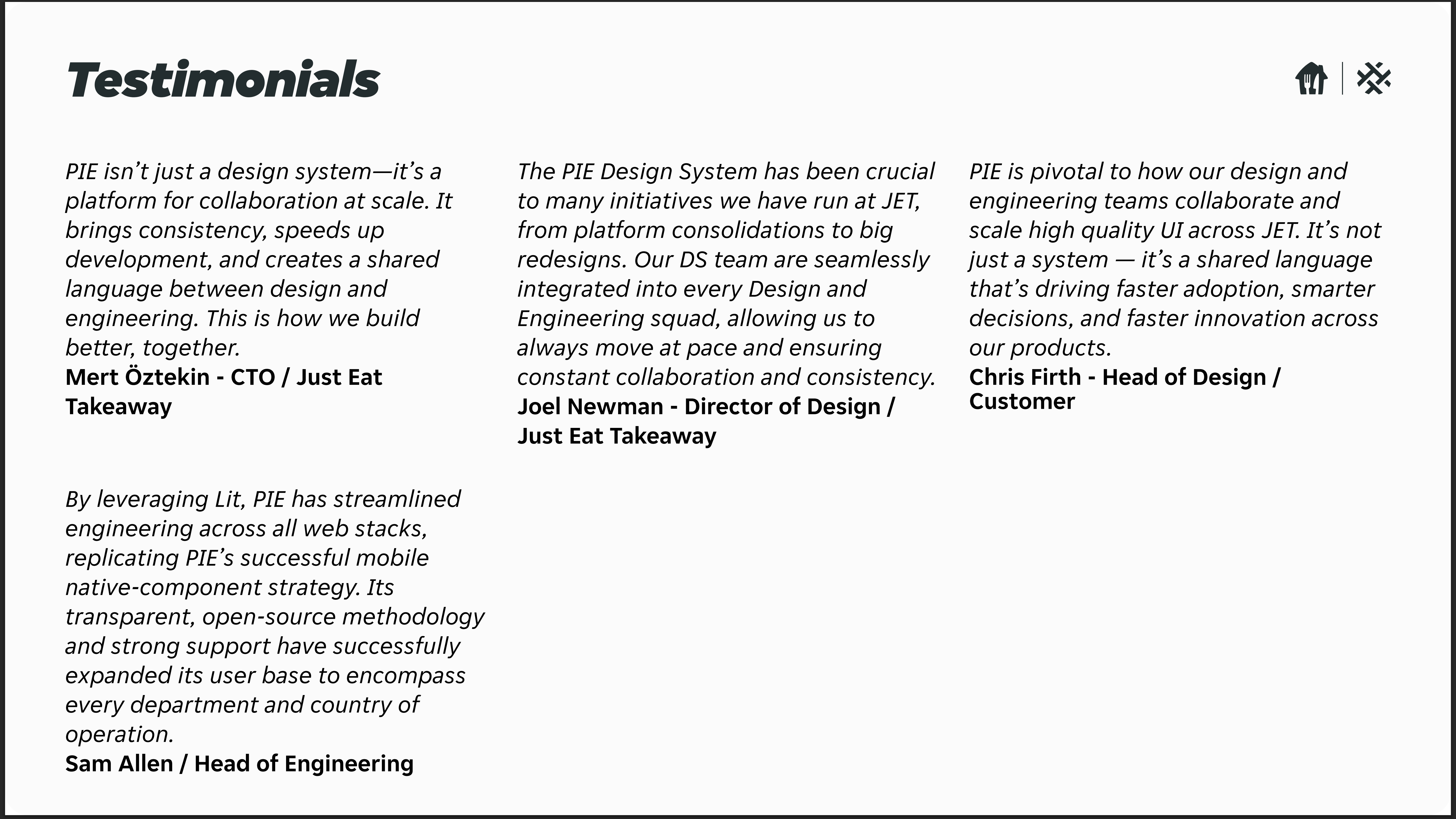 Testimonials

PIE isn’t just a design system—it’s a platform for collaboration at scale. It brings consistency, speeds up development, and creates a shared language between design and engineering. This is how we build better, together.
Mert Öztekin - CTO / Just Eat Takeaway

By leveraging Lit, PIE has streamlined engineering across all web stacks, replicating PIE’s successful mobile native-component strategy. Its transparent, open-source methodology and strong support have successfully expanded its user base to encompass every department and country of operation.
Sam Allen / Head of Engineering

The PIE Design System has been crucial to many initiatives we have run at JET, from platform consolidations to big redesigns. Our DS team are seamlessly integrated into every Design and Engineering squad, allowing us to always move at pace and ensuring constant collaboration and consistency.
Joel Newman - Director of Design / Just Eat Takeaway

PIE is pivotal to how our design and engineering teams collaborate and scale high quality UI across JET. It’s not just a system — it’s a shared language that’s driving faster adoption, smarter decisions, and faster innovation across our products.
Chris Firth - Head of Design / Customer